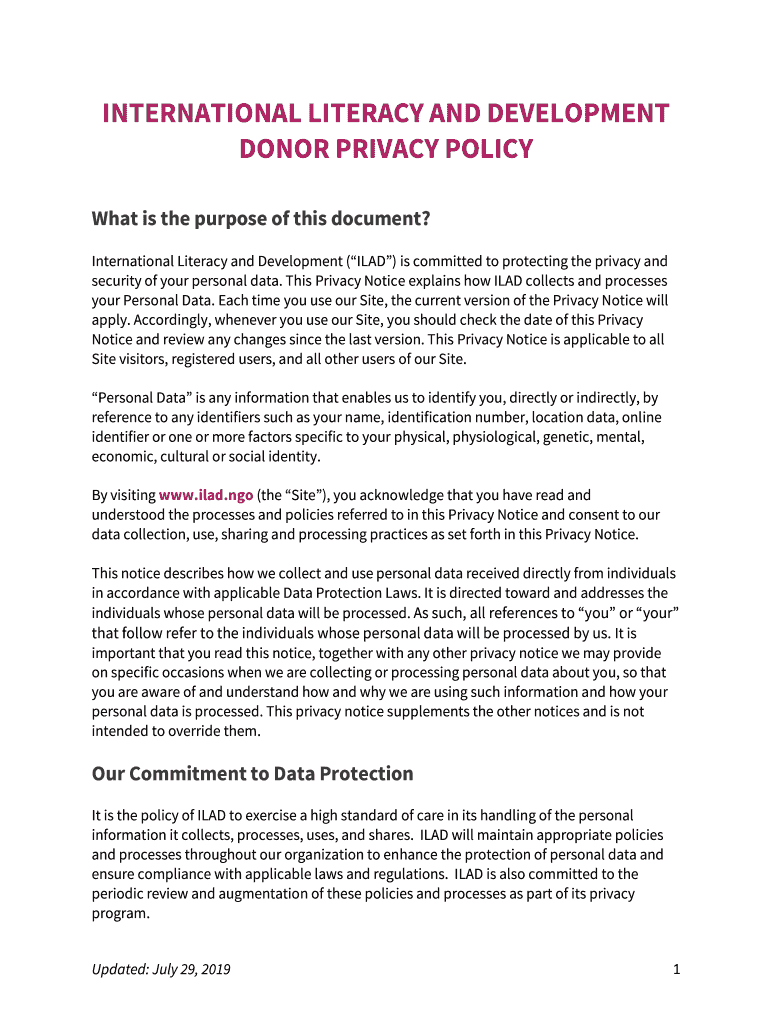 INTERNATIONAL LITERACY AND DEVELOPMENT DONOR PRIVACY POLICY

What is the purpose of this document?

International Literacy and Development (“ILAD”) is committed to protecting the privacy and security of your personal data. This Privacy Notice explains how ILAD collects and processes your Personal Data. Each time you use our Site, the current version of the Privacy Notice will apply. Accordingly, whenever you use our Site, you should check the date of this Privacy Notice and review any changes since the last version. This Privacy Notice is applicable to all Site visitors, registered users, and all other users of our Site.

“Personal Data” is any information that enables us to identify you, directly or indirectly, by reference to any identifiers such as your name, identification number, location data, online identifier or one or more factors specific to your physical, physiological, genetic, mental, economic, cultural or social identity.

By visiting www.ilad.ngo (the “Site”), you acknowledge that you have read and understood the processes and policies referred to in this Privacy Notice and consent to our data collection, use, sharing and processing practices as set forth in this Privacy Notice.

This notice describes how we collect and use personal data received directly from individuals in accordance with applicable Data Protection Laws. It is directed toward and addresses the individuals whose personal data will be processed. As such, all references to “you” or “your” that follow refer to the individuals whose personal data will be processed by us. It is important that you read this notice, together with any other privacy notice we may provide on specific occasions when we are collecting or processing personal data about you, so that you are aware of and understand how and why we are using such information and how your personal data is processed. This privacy notice supplements the other notices and is not intended to override them.

Our Commitment to Data Protection

It is the policy of ILAD to exercise a high standard of care in its handling of the personal information it collects, processes, uses, and shares. ILAD will maintain appropriate policies and processes throughout our organization to enhance the protection of personal data and ensure compliance with applicable laws and regulations. ILAD is also committed to the periodic review and augmentation of these policies and processes as part of its privacy program.

Updated: July 29, 2019

1